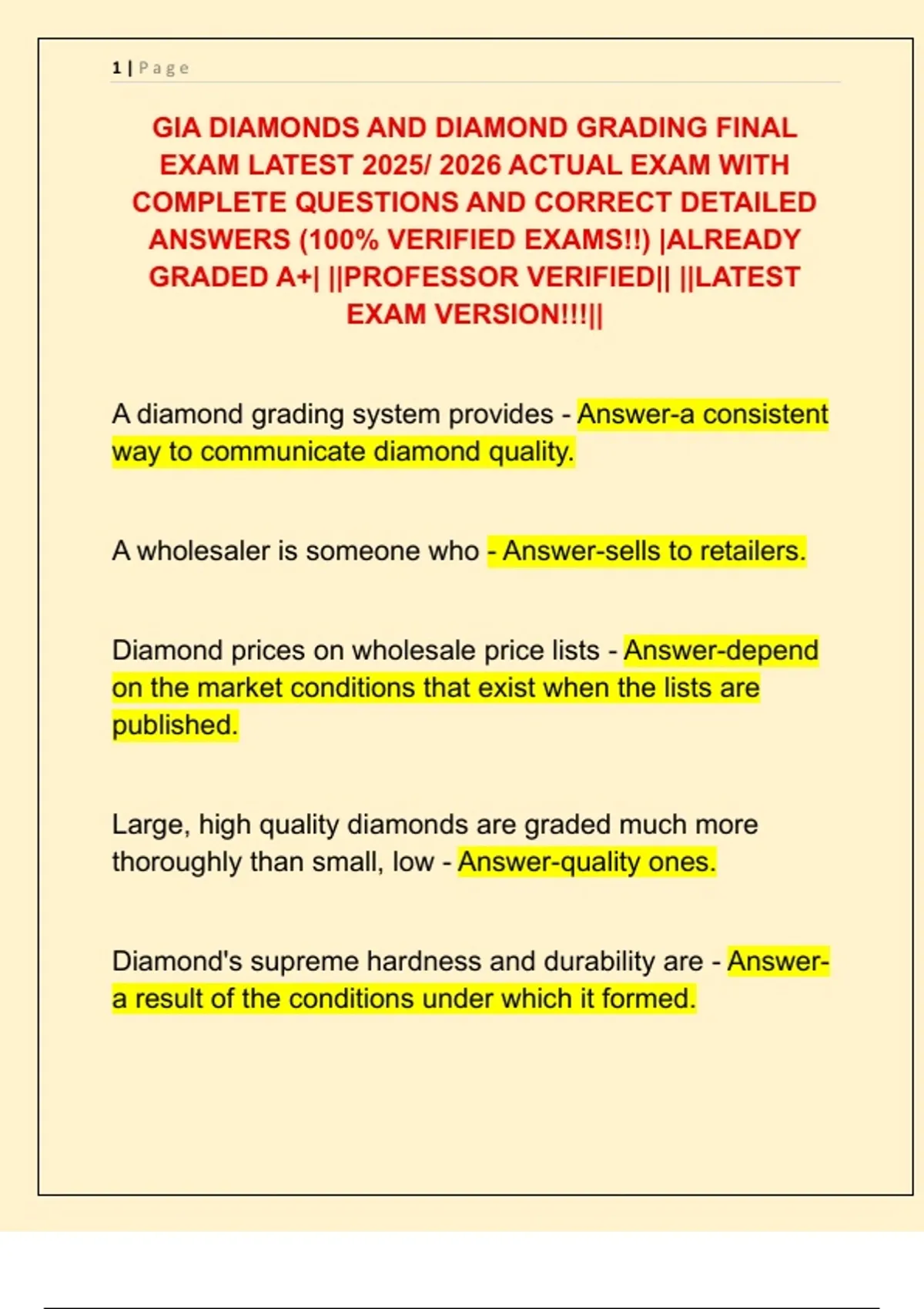 1 | Page

GIA DIAMONDS AND DIAMOND GRADING FINAL EXAM LATEST 2025/ 2026 ACTUAL EXAM WITH COMPLETE QUESTIONS AND CORRECT DETAILED ANSWERS (100% VERIFIED EXAMS!!) |ALREADY GRADED A+| ||PROFESSOR VERIFIED|| ||LATEST EXAM VERSION!!!||

A diamond grading system provides - Answer-a consistent way to communicate diamond quality.

A wholesaler is someone who - Answer-sells to retailers.

Diamond prices on wholesale price lists - Answer-depend on the market conditions that exist when the lists are published.

Large, high quality diamonds are graded much more thoroughly than small, low - Answer-quality ones.

Diamond's supreme hardness and durability are - Answer-a result of the conditions under which it formed.